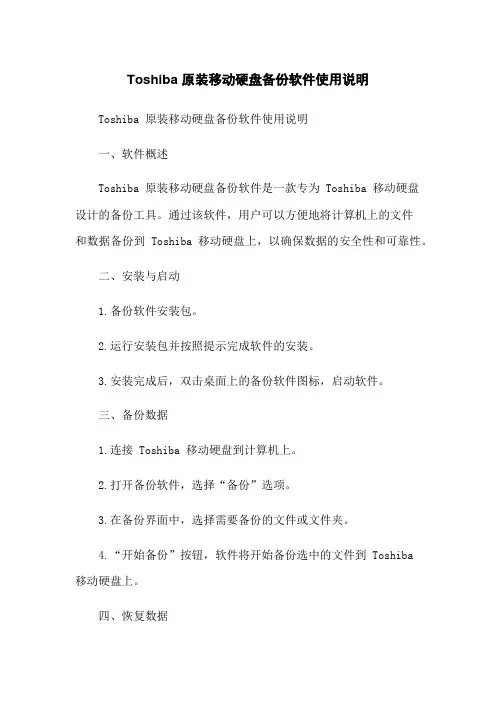 Toshiba 原装移动硬盘备份软件使用说明

Toshiba 原装移动硬盘备份软件使用说明

一、软件概述

Toshiba 原装移动硬盘备份软件是一款专为 Toshiba 移动硬盘设计的备份工具。通过该软件，用户可以方便地将计算机上的文件和数据备份到 Toshiba 移动硬盘上，以确保数据的安全性和可靠性。

二、安装与启动

1.备份软件安装包。

2.运行安装包并按照提示完成软件的安装。

3.安装完成后，双击桌面上的备份软件图标，启动软件。

三、备份数据

1.连接 Toshiba 移动硬盘到计算机上。

2.打开备份软件，选择“备份”选项。

3.在备份界面中，选择需要备份的文件或文件夹。

4.“开始备份”按钮，软件将开始备份选中的文件到 Toshiba 移动硬盘上。

四、恢复数据